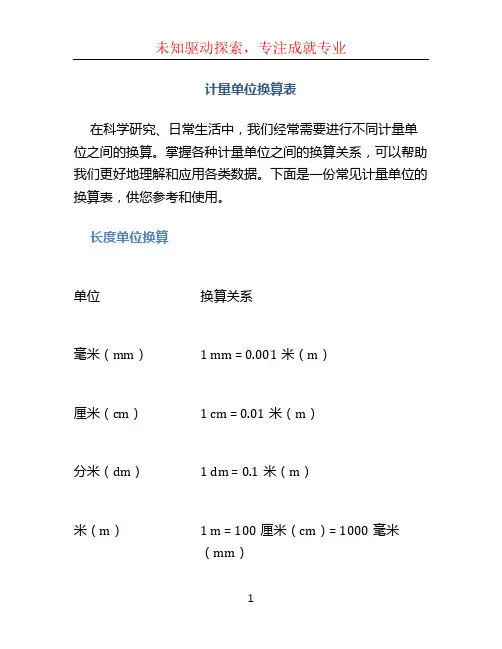 未知驱动探索，专注成就专业

计量单位换算表

在科学研究、日常生活中，我们经常需要进行不同计量单位之间的换算。掌握各种计量单位之间的换算关系，可以帮助我们更好地理解和应用各类数据。下面是一份常见计量单位的换算表，供您参考和使用。

长度单位换算

| 单位 | 换算关系 |
|---|---|
| 毫米（mm） | 1 mm = 0.001 米（m） |
| 厘米（cm） | 1 cm = 0.01 米（m） |
| 分米（dm） | 1 dm = 0.1 米（m） |
| 米（m） | 1 m = 100 厘米（cm）= 1000 毫米（mm） |

1